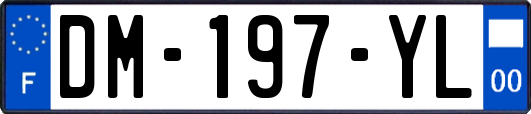 F
DM-197-YL
00